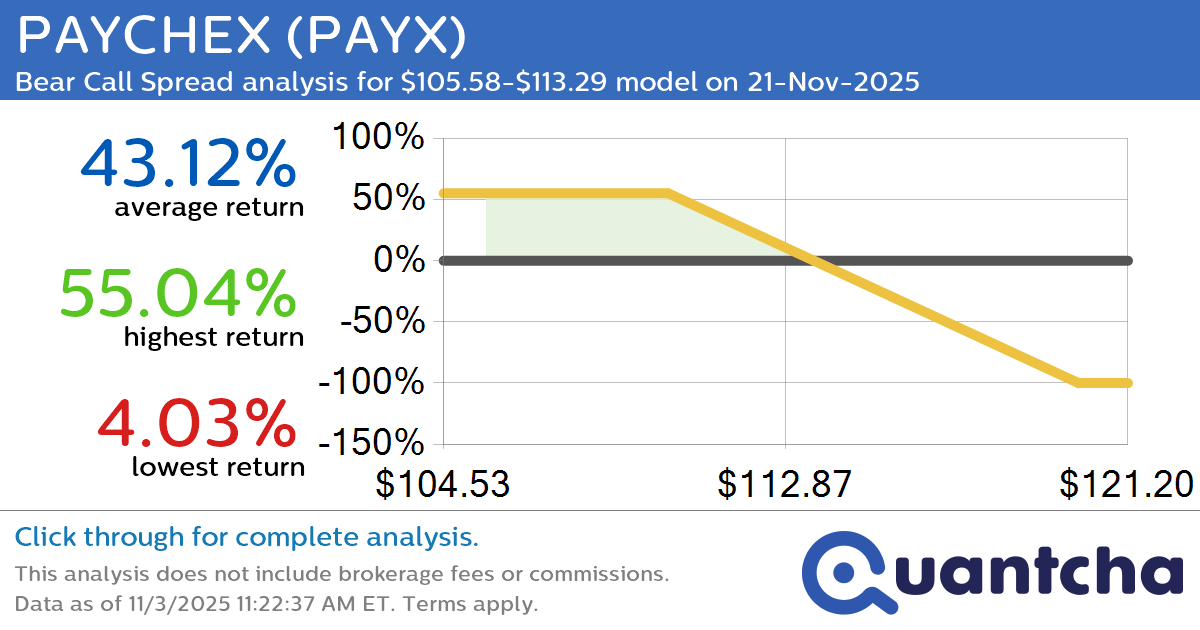 PAYCHEX (PAYX)
Bear Call Spread analysis for $105.58-$113.29 model on 21-Nov-2025

43.12%
average return

55.04%
highest return

4.03%
lowest return

100%
50%
0%
-50%
-100%
-150%

$104.53
$112.87
$121.20

Click through for complete analysis.
This analysis does not include brokerage fees or commissions.
Data as of 11/3/2025 11:22:37 AM ET. Terms apply.

Quantcha